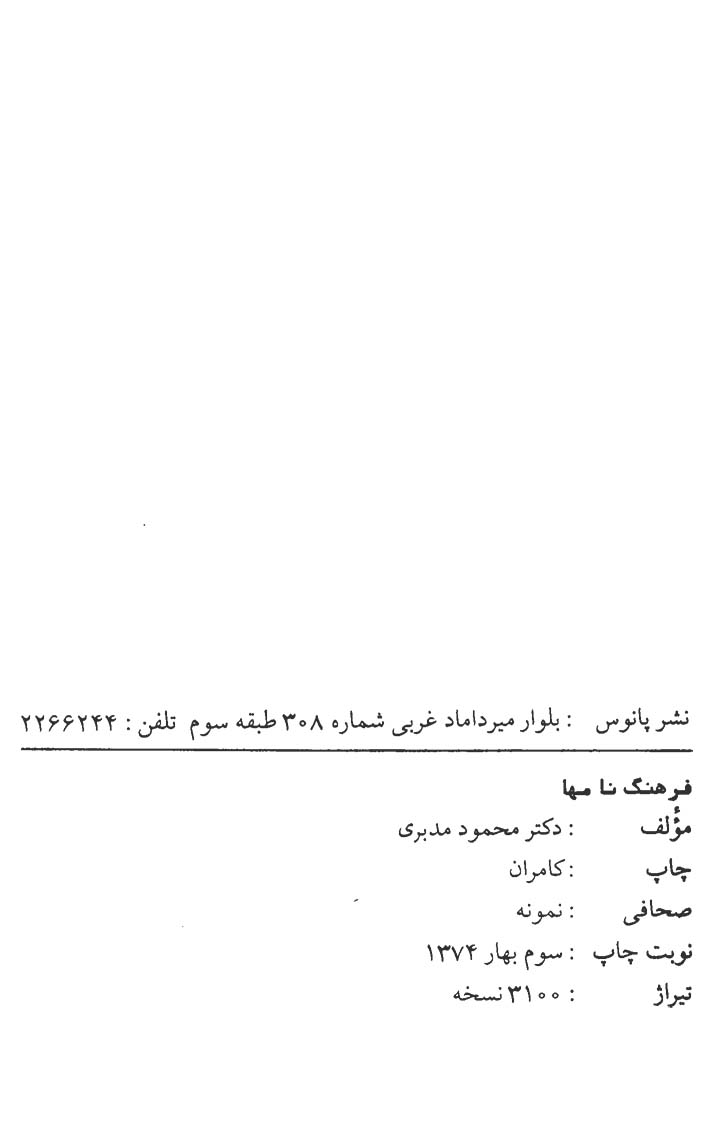 نشر پانوس : بلوار میرداماد غربی شماره ۳۰۸ طبقه سوم تلفن : ۲۲۶۶۲۴۴

فرهنگ نا مها
مؤلف : دکتر محمود مدبری
چاپ : کامران
صحافی : نمونه
نوبت چاپ : سوم بهار ۱۳۷۴
تیراژ : ۳۱۰۰ نسخه